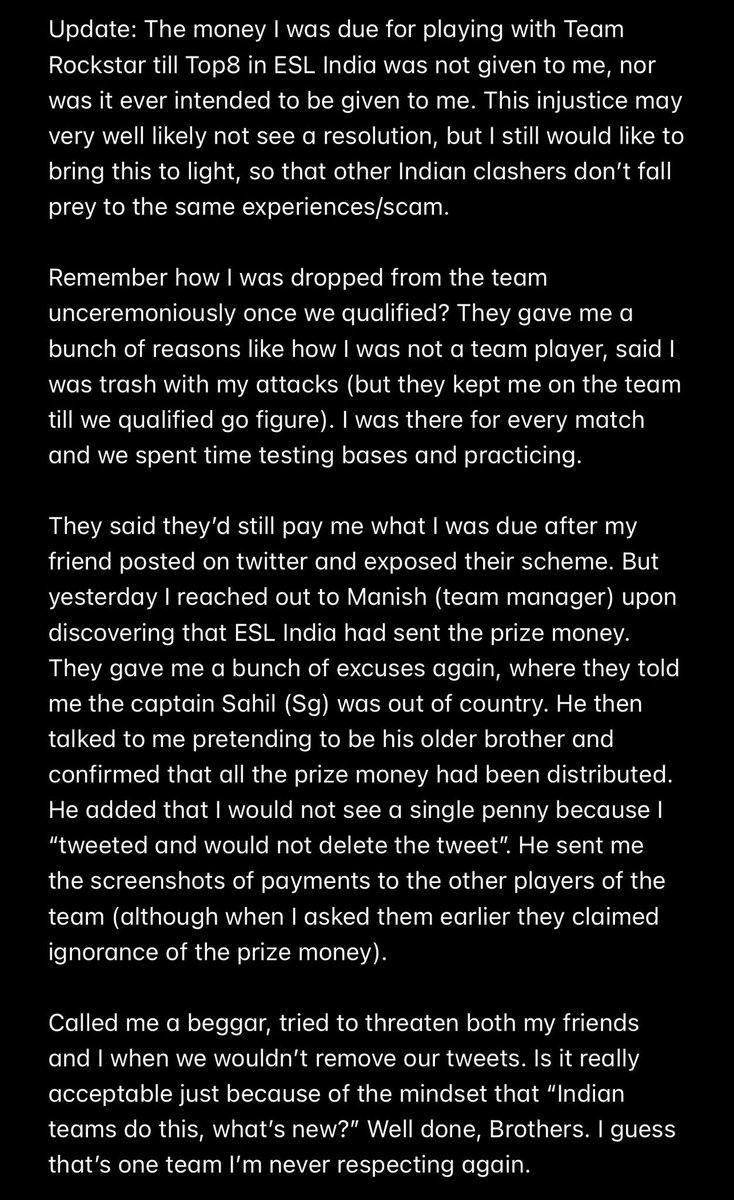 Update: The money I was due for playing with Team Rockstar till Top8 in ESL India was not given to me, nor was it ever intended to be given to me. This injustice may very well likely not see a resolution, but I still would like to bring this to light, so that other Indian clashers don't fall prey to the same experiences/scam.

Remember how I was dropped from the team unceremoniously once we qualified? They gave me a bunch of reasons like how I was not a team player, said I was trash with my attacks (but they kept me on the team till we qualified go figure). I was there for every match and we spent time testing bases and practicing.

They said they'd still pay me what I was due after my friend posted on twitter and exposed their scheme. But yesterday I reached out to Manish (team manager) upon discovering that ESL India had sent the prize money. They gave me a bunch of excuses again, where they told me the captain Sahil (Sg) was out of country. He then talked to me pretending to be his older brother and confirmed that all the prize money had been distributed. He added that I would not see a single penny because I "tweeted and would not delete the tweet". He sent me the screenshots of payments to the other players of the team (although when I asked them earlier they claimed ignorance of the prize money).

Called me a beggar, tried to threaten both my friends and I when we wouldn't remove our tweets. Is it really acceptable just because of the mindset that "Indian teams do this, what's new?" Well done, Brothers. I guess that's one team I'm never respecting again.